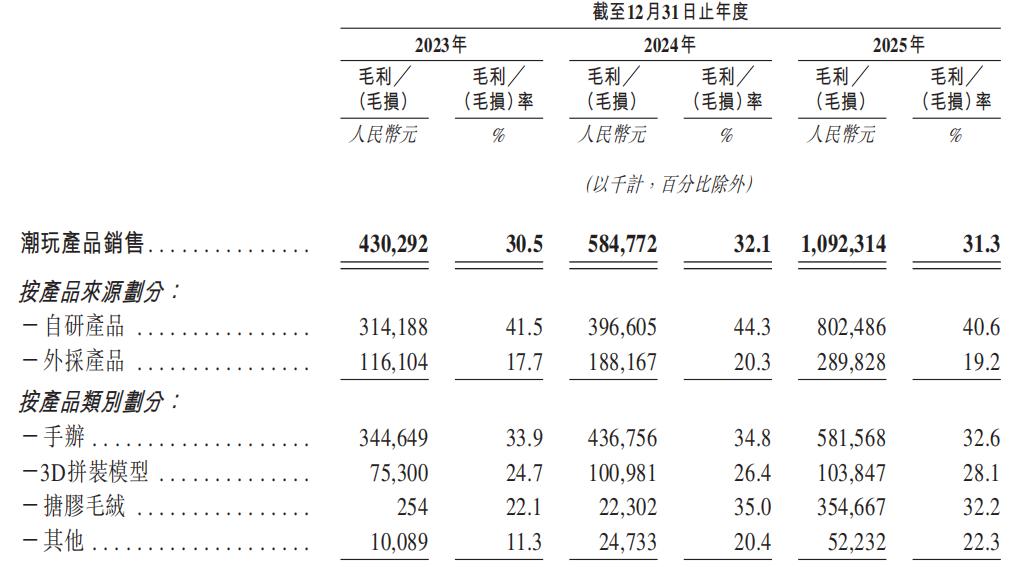 截至12月31日止年度

| | 2023年 | | 2024年 | | 2025年 | |
|---|---|---|---|---|---|---|
| | 毛利／(毛損) | 毛利／(毛損)率 | 毛利／(毛損) | 毛利／(毛損)率 | 毛利／(毛損) | 毛利／(毛損)率 |
| | 人民幣元 | % | 人民幣元 | % | 人民幣元 | % |
| | | | (以千計，百分比除外) | | | |
| 潮玩產品銷售 | 430,292 | 30.5 | 584,772 | 32.1 | 1,092,314 | 31.3 |
| 按產品來源劃分： | | | | | | |
| －自研產品 | 314,188 | 41.5 | 396,605 | 44.3 | 802,486 | 40.6 |
| －外採產品 | 116,104 | 17.7 | 188,167 | 20.3 | 289,828 | 19.2 |
| 按產品類別劃分： | | | | | | |
| －手辦 | 344,649 | 33.9 | 436,756 | 34.8 | 581,568 | 32.6 |
| －3D拼裝模型 | 75,300 | 24.7 | 100,981 | 26.4 | 103,847 | 28.1 |
| －搪膠毛絨 | 254 | 22.1 | 22,302 | 35.0 | 354,667 | 32.2 |
| －其他 | 10,089 | 11.3 | 24,733 | 20.4 | 52,232 | 22.3 |